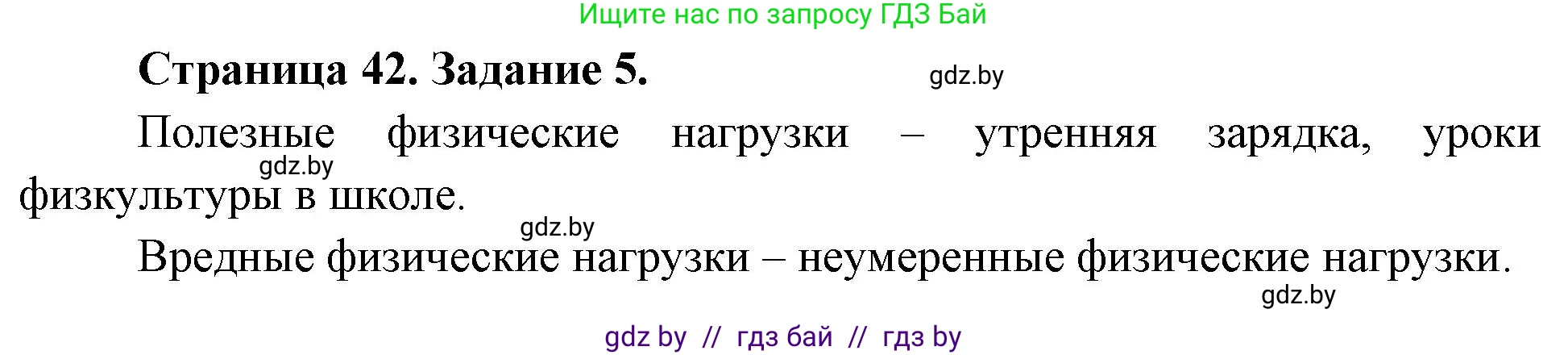 Ищите нас по запросу ГДЗ Бай

Страница 42. Задание 5.

gdz.by

Полезные физические нагрузки – утренняя зарядка, уроки физкультуры в школе.

gdz.by

gdz.by

Вредные физические нагрузки – неумеренные физические нагрузки.

gdz.by

gdz by // гдз бай // гдз by